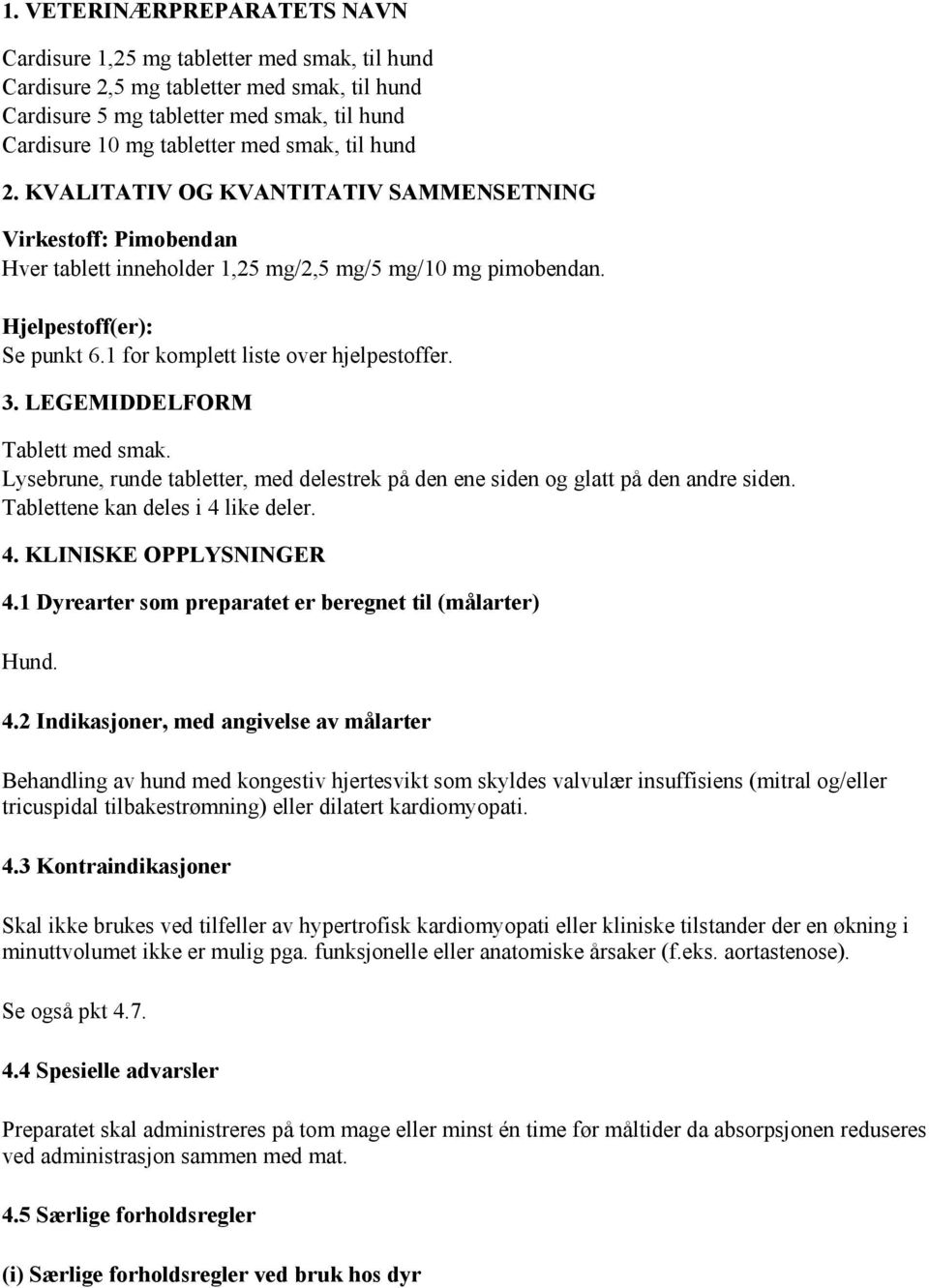 1. VETERINÆRPREPARATETS NAVN

Cardisure 1,25 mg tabletter med smak, til hund
Cardisure 2,5 mg tabletter med smak, til hund
Cardisure 5 mg tabletter med smak, til hund
Cardisure 10 mg tabletter med smak, til hund

2. KVALITATIV OG KVANTITATIV SAMMENSETNING

Virkestoff: Pimobendan
Hver tablett inneholder 1,25 mg/2,5 mg/5 mg/10 mg pimobendan.

Hjelpestoff(er):
Se punkt 6.1 for komplett liste over hjelpestoffer.

3. LEGEMIDDELFORM

Tablett med smak.
Lysebrune, runde tabletter, med delestrek på den ene siden og glatt på den andre siden.
Tablettene kan deles i 4 like deler.

4. KLINISKE OPPLYSNINGER

4.1 Dyrearter som preparatet er beregnet til (målarter)

Hund.

4.2 Indikasjoner, med angivelse av målarter

Behandling av hund med kongestiv hjertesvikt som skyldes valvulær insuffisiens (mitral og/eller tricuspidal tilbakestrømning) eller dilatert kardiomyopati.

4.3 Kontraindikasjoner

Skal ikke brukes ved tilfeller av hypertrofisk kardiomyopati eller kliniske tilstander der en økning i minuttvolumet ikke er mulig pga. funksjonelle eller anatomiske årsaker (f.eks. aortastenose).

Se også pkt 4.7.

4.4 Spesielle advarsler

Preparatet skal administreres på tom mage eller minst én time før måltider da absorpsjonen reduseres ved administrasjon sammen med mat.

4.5 Særlige forholdsregler

(i) Særlige forholdsregler ved bruk hos dyr